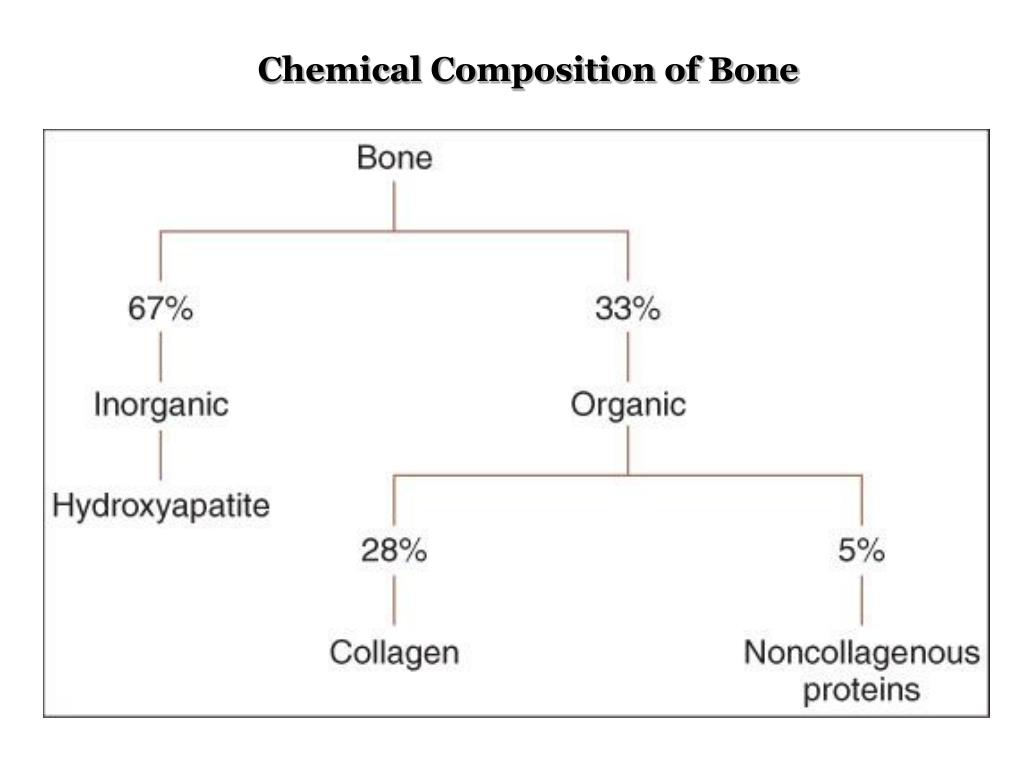 Chemical Composition of Bone

Bone

67%

Inorganic

Hydroxyapatite

33%

Organic

28%

Collagen

5%

Noncollagenous proteins